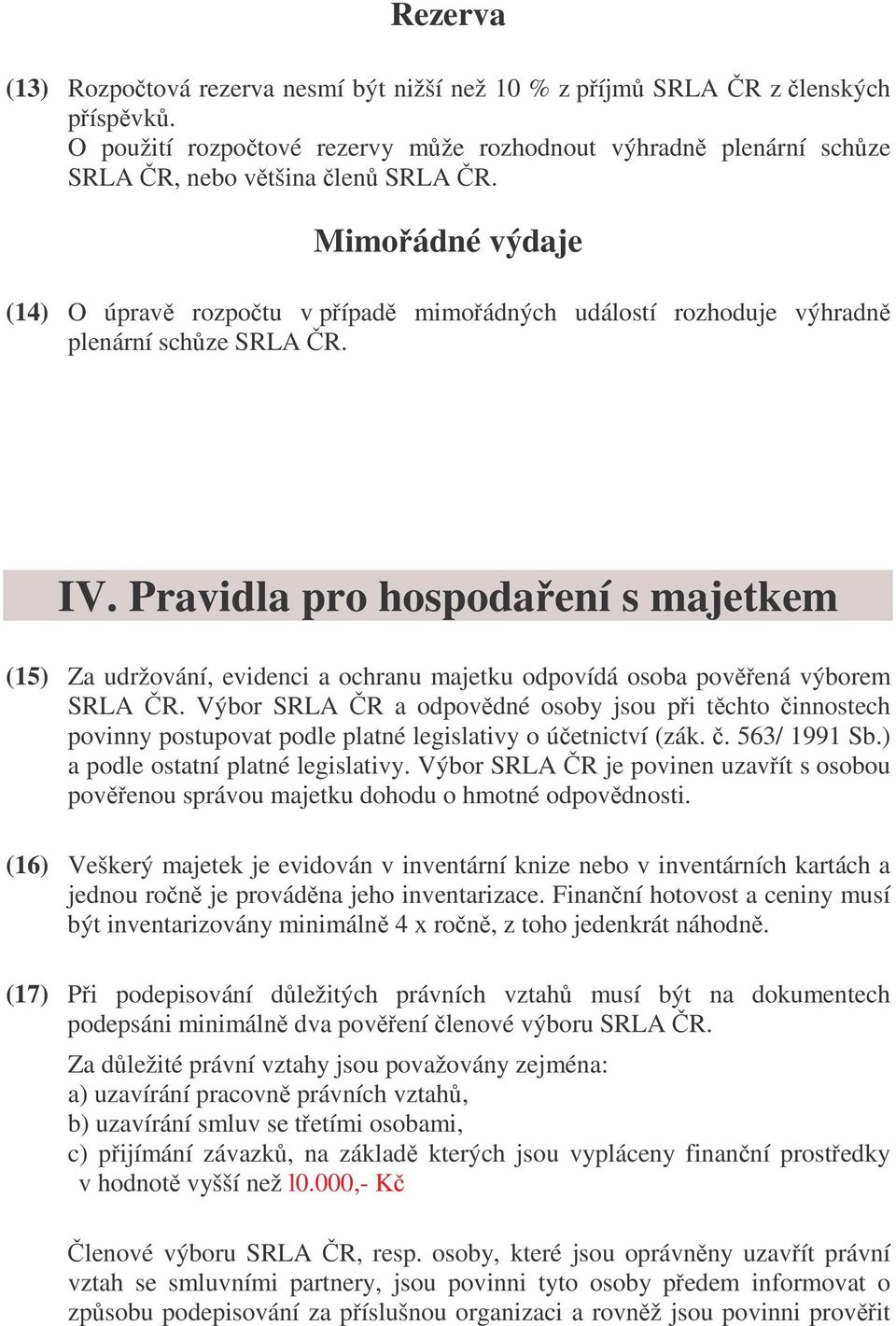 Rezerva

(13) Rozpočtová rezerva nesmí být nižší než 10 % z příjmů SRLA ČR z členských příspěvků.
O použití rozpočtové rezervy může rozhodnout výhradně plenární schůze SRLA ČR, nebo většina členů SRLA ČR.

Mimořádné výdaje

(14) O úpravě rozpočtu v případě mimořádných událostí rozhoduje výhradně plenární schůze SRLA ČR.

IV. Pravidla pro hospodaření s majetkem

(15) Za udržování, evidenci a ochranu majetku odpovídá osoba pověřená výborem SRLA ČR. Výbor SRLA ČR a odpovědné osoby jsou při těchto činnostech povinny postupovat podle platné legislativy o účetnictví (zák. č. 563/ 1991 Sb.) a podle ostatní platné legislativy. Výbor SRLA ČR je povinen uzavřít s osobou pověřenou správou majetku dohodu o hmotné odpovědnosti.

(16) Veškerý majetek je evidován v inventární knize nebo v inventárních kartách a jednou ročně je prováděna jeho inventarizace. Finanční hotovost a ceniny musí být inventarizovány minimálně 4 x ročně, z toho jedenkrát náhodně.

(17) Při podepisování důležitých právních vztahů musí být na dokumentech podepsáni minimálně dva pověření členové výboru SRLA ČR.

Za důležité právní vztahy jsou považovány zejména:
a) uzavírání pracovně právních vztahů,
b) uzavírání smluv se třetími osobami,
c) přijímání závazků, na základě kterých jsou vypláceny finanční prostředky v hodnotě vyšší než l0.000,- Kč

Členové výboru SRLA ČR, resp. osoby, které jsou oprávněny uzavřít právní vztah se smluvními partnery, jsou povinni tyto osoby předem informovat o způsobu podepisování za příslušnou organizaci a rovněž jsou povinni prověřit